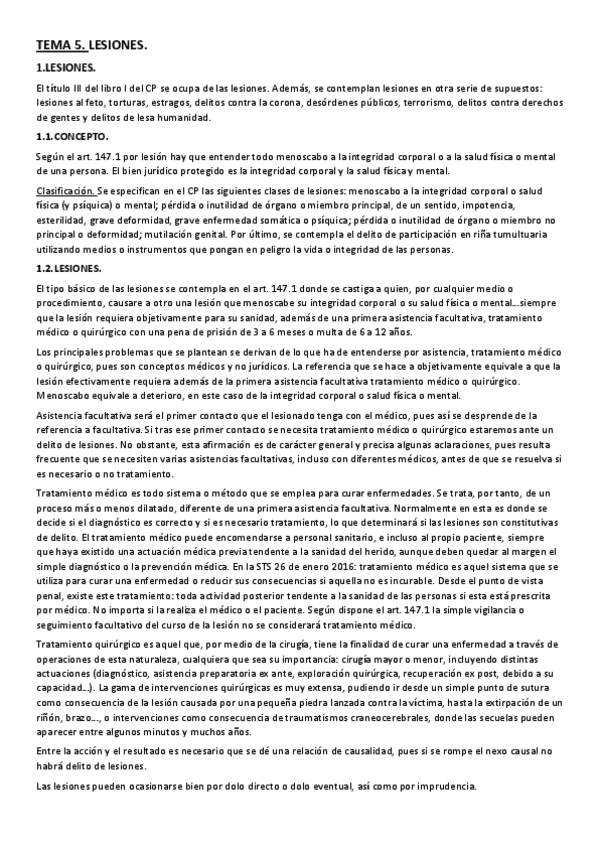 TEMA 5. LESIONES.

1.LESIONES.

El título III del libro I del CP se ocupa de las lesiones. Además, se contemplan lesiones en otra serie de supuestos: lesiones al feto, torturas, estragos, delitos contra la corona, desórdenes públicos, terrorismo, delitos contra derechos de gentes y delitos de lesa humanidad.

1.1. CONCEPTO.

Según el art. 147.1 por lesión hay que entender todo menoscabo a la integridad corporal o a la salud física o mental de una persona. El bien jurídico protegido es la integridad corporal y la salud física y mental.

Clasificación. Se especifican en el CP las siguientes clases de lesiones: menoscabo a la integridad corporal o salud física (y psíquica) o mental; pérdida o inutilidad de órgano o miembro principal, de un sentido, impotencia, esterilidad, grave deformidad, grave enfermedad somática o psíquica; pérdida o inutilidad de órgano o miembro no principal o deformidad; mutilación genital. Por último, se contempla el delito de participación en riña tumultuaria utilizando medios o instrumentos que pongan en peligro la vida o integridad de las personas.

1.2. LESIONES.

El tipo básico de las lesiones se contempla en el art. 147.1 donde se castiga a quien, por cualquier medio o procedimiento, causare a otro una lesión que menoscabe su integridad corporal o su salud física o mental…siempre que la lesión requiera objetivamente para su sanidad, además de una primera asistencia facultativa, tratamiento médico o quirúrgico con una pena de prisión de 3 a 6 meses o multa de 6 a 12 años.

Los principales problemas que se plantean se derivan de lo que ha de entenderse por asistencia, tratamiento médico o quirúrgico, pues son conceptos médicos y no jurídicos. La referencia que se hace a objetivamente equivale a que la lesión efectivamente requiera además de la primera asistencia facultativa tratamiento médico o quirúrgico. Menoscabo equivale a deterioro, en este caso de la integridad corporal o salud física o mental.

Asistencia facultativa será el primer contacto que el lesionado tenga con el médico, pues así se desprende de la referencia a facultativa. Si tras ese primer contacto se necesita tratamiento médico o quirúrgico estaremos ante un delito de lesiones. No obstante, esta afirmación es de carácter general y precisa algunas aclaraciones, pues resulta frecuente que se necesiten varias asistencias facultativas, incluso con diferentes médicos, antes de que se resuelva si es necesario o no tratamiento.

Tratamiento médico es todo sistema o método que se emplea para curar enfermedades. Se trata, por tanto, de un proceso más o menos dilatado, diferente de una primera asistencia facultativa. Normalmente en esta es donde se decide si el diagnóstico es correcto y si es necesario tratamiento, lo que determinará si las lesiones son constitutivas de delito. El tratamiento médico puede encomendarse a personal sanitario, e incluso al propio paciente, siempre que haya existido una actuación médica previa tendente a la sanidad del herido, aunque deben quedar al margen el simple diagnóstico o la prevención médica. En la STS 26 de enero 2016: tratamiento médico es aquel sistema que se utiliza para curar una enfermedad o reducir sus consecuencias si aquella no es incurable. Desde el punto de vista penal, existe este tratamiento: toda actividad posterior tendente a la sanidad de las personas si esta está prescrita por médico. No importa si la realiza el médico o el paciente. Según dispone el art. 147.1 la simple vigilancia o seguimiento facultativo del curso de la lesión no se considerará tratamiento médico.

Tratamiento quirúrgico es aquel que, por medio de la cirugía, tiene la finalidad de curar una enfermedad a través de operaciones de esta naturaleza, cualquiera que sea su importancia: cirugía mayor o menor, incluyendo distintas actuaciones (diagnóstico, asistencia preparatoria ex ante, exploración quirúrgica, recuperación ex post, debido a su capacidad…). La gama de intervenciones quirúrgicas es muy extensa, pudiendo ir desde un simple punto de sutura como consecuencia de la lesión causada por una pequeña piedra lanzada contra la víctima, hasta la extirpación de un riñón, brazo…, o intervenciones como consecuencia de traumatismos craneocerebrales, donde las secuelas pueden aparecer entre algunos minutos y muchos años.

Entre la acción y el resultado es necesario que se dé una relación de causalidad, pues si se rompe el nexo causal no habrá delito de lesiones.

Las lesiones pueden ocasionarse bien por dolo directo o dolo eventual, así como por imprudencia.